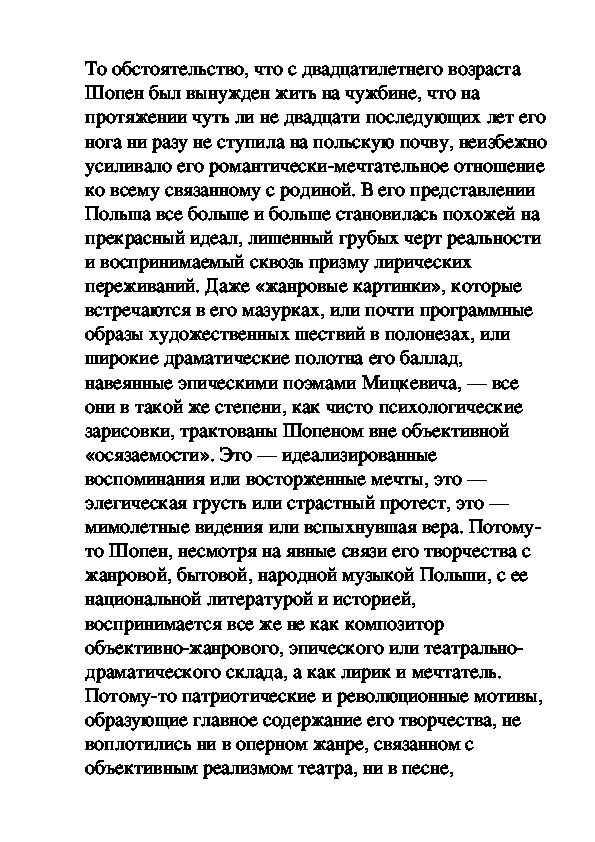 То обстоятельство, что с двадцатилетнего возраста Шопен был вынужден жить на чужбине, что на протяжении чуть ли не двадцати последующих лет его нога ни разу не ступила на польскую почву, неизбежно усиливало его романтически-мечтательное отношение ко всему связанному с родиной. В его представлении Польша все больше и больше становилась похожей на прекрасный идеал, лишенный грубых черт реальности и воспринимаемый сквозь призму лирических переживаний. Даже «жанровые картинки», которые встречаются в его мазурках, или почти программные образы художественных шествий в полонезах, или широкие драматические полотна его баллад, навеянные эпическими поэмами Мицкевича, — все они в такой же степени, как чисто психологические зарисовки, трактованы Шопеном вне объективной «осязаемости». Это — идеализированные воспоминания или восторженные мечты, это — элегическая грусть или страстный протест, это — мимолетные видения или вспыхнувшая вера. Потому-то Шопен, несмотря на явные связи его творчества с жанровой, бытовой, народной музыкой Польши, с ее национальной литературой и историей, воспринимается все же не как композитор объективно-жанрового, эпического или театрально-драматического склада, а как лирик и мечтатель. Потому-то патриотические и революционные мотивы, образующие главное содержание его творчества, не воплотились ни в оперном жанре, связанном с объективным реализмом театра, ни в песне,